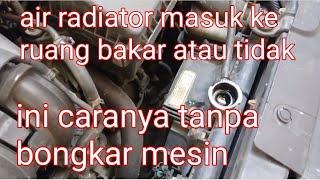 air radiator masuk ke ruang bakar atau tidak

ini caranya tanpa bongkar mesin